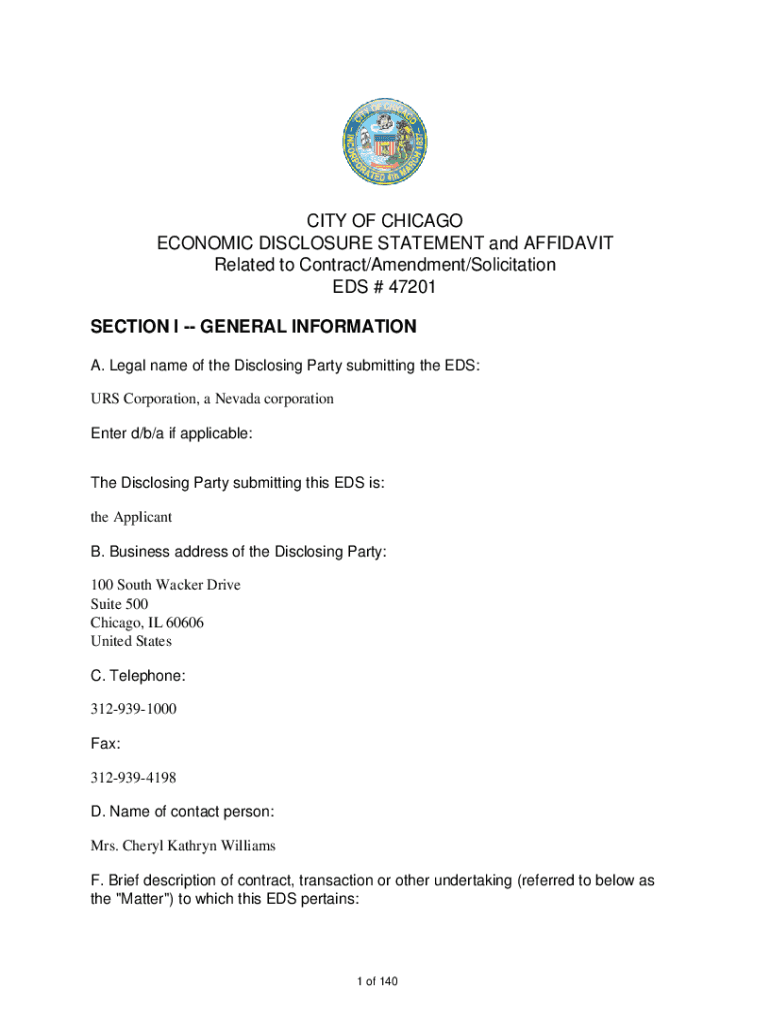 CITY OF CHICAGO
INCORPORATED 4th MARCH 1837

CITY OF CHICAGO
ECONOMIC DISCLOSURE STATEMENT and AFFIDAVIT
Related to Contract/Amendment/Solicitation
EDS # 47201

SECTION I -- GENERAL INFORMATION

A. Legal name of the Disclosing Party submitting the EDS:

URS Corporation, a Nevada corporation

Enter d/b/a if applicable:

The Disclosing Party submitting this EDS is:

the Applicant

B. Business address of the Disclosing Party:

100 South Wacker Drive
Suite 500
Chicago, IL 60606
United States

C. Telephone:

312-939-1000

Fax:

312-939-4198

D. Name of contact person:

Mrs. Cheryl Kathryn Williams

F. Brief description of contract, transaction or other undertaking (referred to below as the "Matter") to which this EDS pertains:

1 of 140